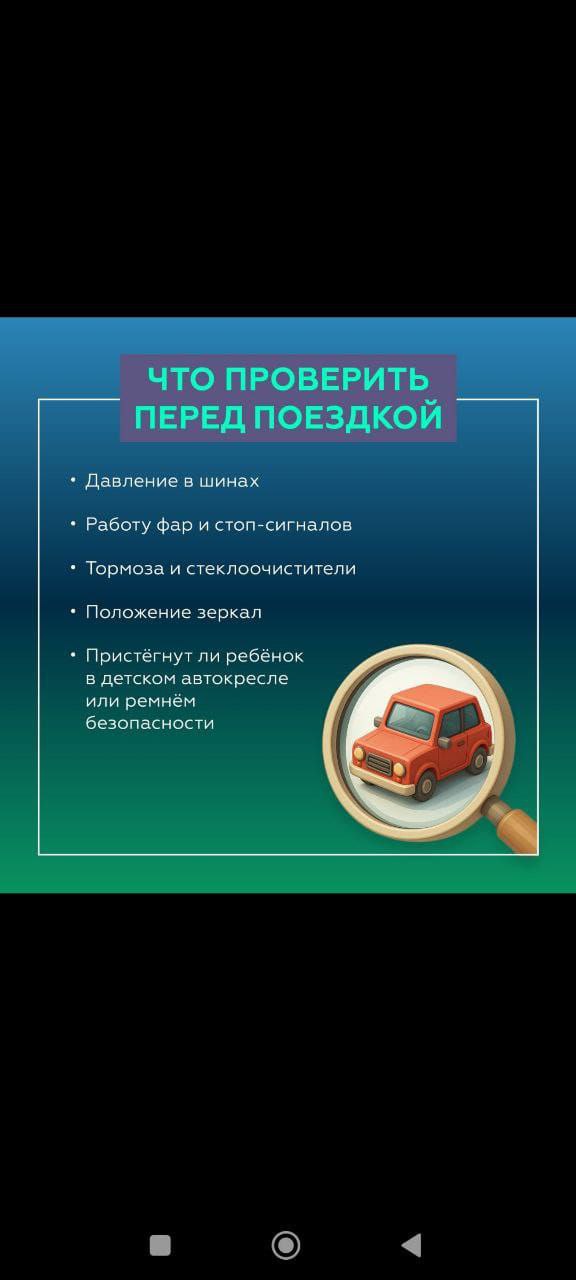 ЧТО ПРОВЕРИТЬ ПЕРЕД ПОЕЗДКОЙ

• Давление в шинах

• Работу фар и стоп-сигналов

• Тормоза и стеклоочистители

• Положение зеркал

• Пристёгнут ли ребёнок в детском автокресле или ремнём безопасности